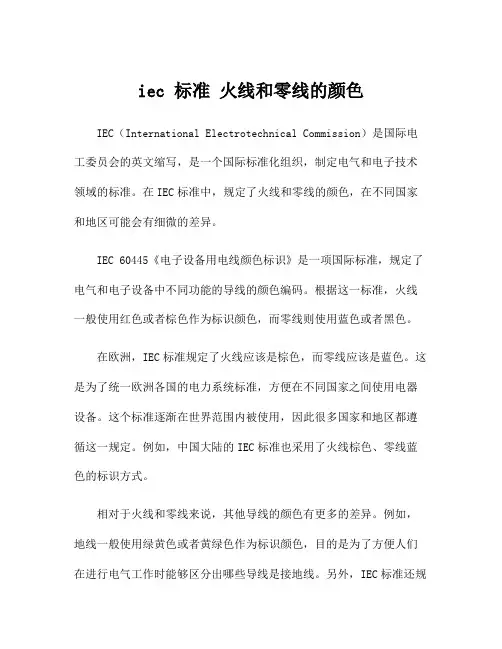 iec 标准 火线和零线的颜色

IEC（International Electrotechnical Commission）是国际电工委员会的英文缩写，是一个国际标准化组织，制定电气和电子技术领域的标准。在IEC标准中，规定了火线和零线的颜色，在不同国家和地区可能会有细微的差异。

IEC 60445《电子设备用电线颜色标识》是一项国际标准，规定了电气和电子设备中不同功能的导线的颜色编码。根据这一标准，火线一般使用红色或者棕色作为标识颜色，而零线则使用蓝色或者黑色。

在欧洲，IEC标准规定了火线应该是棕色，而零线应该是蓝色。这是为了统一欧洲各国的电力系统标准，方便在不同国家之间使用电器设备。这个标准逐渐在世界范围内被使用，因此很多国家和地区都遵循这一规定。例如，中国大陆的IEC标准也采用了火线棕色、零线蓝色的标识方式。

相对于火线和零线来说，其他导线的颜色有更多的差异。例如，地线一般使用绿黄色或者黄绿色作为标识颜色，目的是为了方便人们在进行电气工作时能够区分出哪些导线是接地线。另外，IEC标准还规